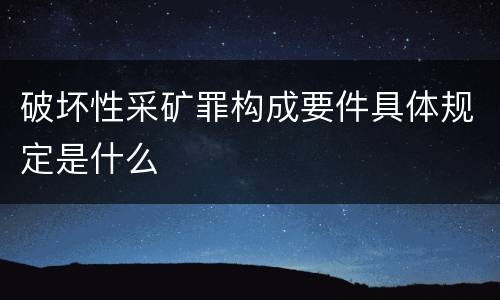 破坏性采矿罪构成要件具体规定是什么